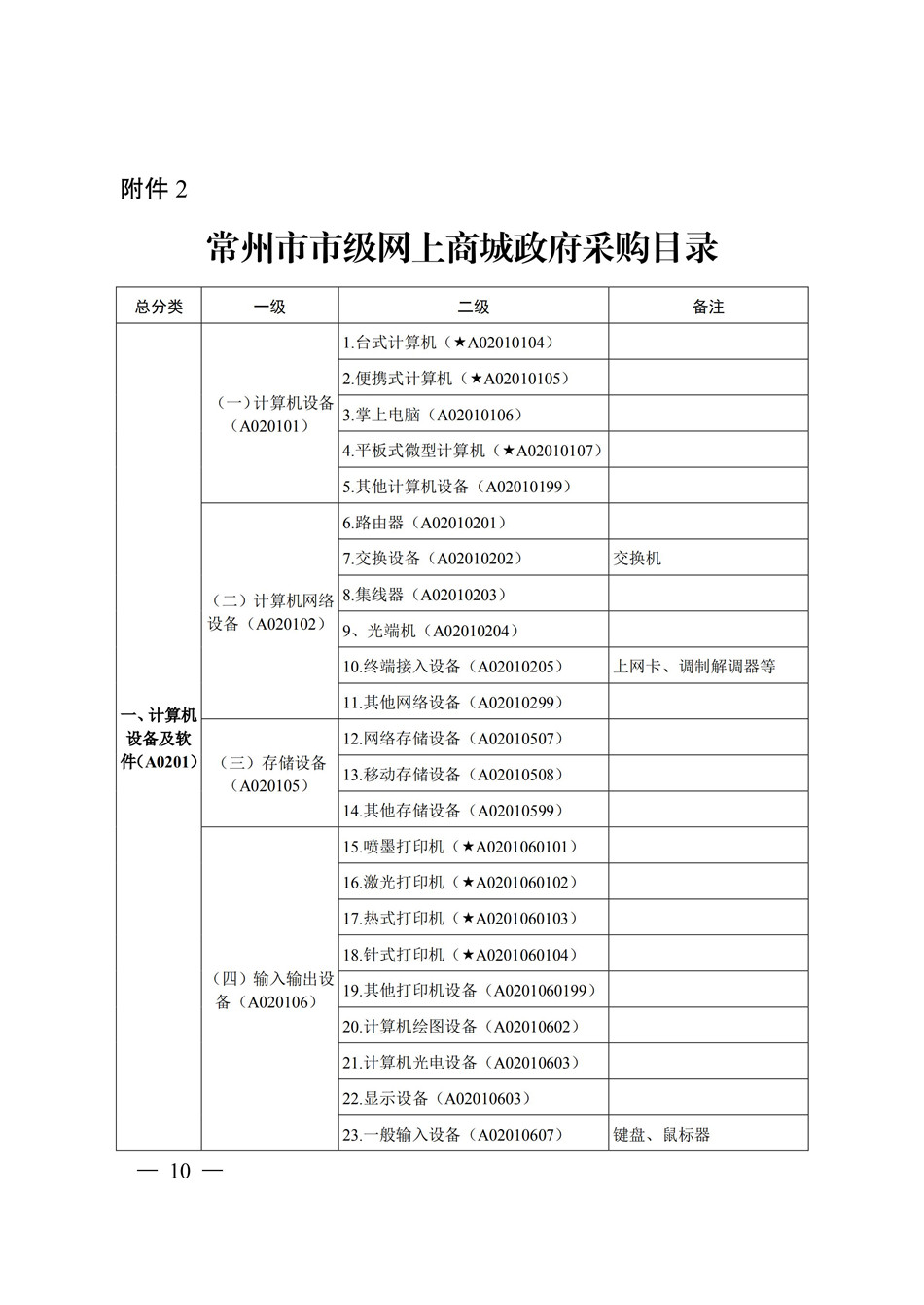 附件 2

常州市市级网上商城政府采购目录

| 总分类 | 一级 | 二级 | 备注 |
|---|---|---|---|
| 一、计算机设备及软件（A0201） | （一）计算机设备（A020101） | 1.台式计算机（★A02010104） | |
| | | 2.便携式计算机（★A02010105） | |
| | | 3.掌上电脑（A02010106） | |
| | | 4.平板式微型计算机（★A02010107） | |
| | | 5.其他计算机设备（A02010199） | |
| | （二）计算机网络设备（A020102） | 6.路由器（A02010201） | |
| | | 7.交换设备（A02010202） | 交换机 |
| | | 8.集线器（A02010203） | |
| | | 9、光端机（A02010204） | |
| | | 10.终端接入设备（A02010205） | 上网卡、调制解调器等 |
| | | 11.其他网络设备（A02010299） | |
| | （三）存储设备（A020105） | 12.网络存储设备（A02010507） | |
| | | 13.移动存储设备（A02010508） | |
| | | 14.其他存储设备（A02010599） | |
| | （四）输入输出设备（A020106） | 15.喷墨打印机（★A0201060101） | |
| | | 16.激光打印机（★A0201060102） | |
| | | 17.热式打印机（★A0201060103） | |
| | | 18.针式打印机（★A0201060104） | |
| | | 19.其他打印机设备（A0201060199） | |
| | | 20.计算机绘图设备（A02010602） | |
| | | 21.计算机光电设备（A02010603） | |
| | | 22.显示设备（A02010603） | |
| | | 23.一般输入设备（A02010607） | 键盘、鼠标器 |

— 10 —